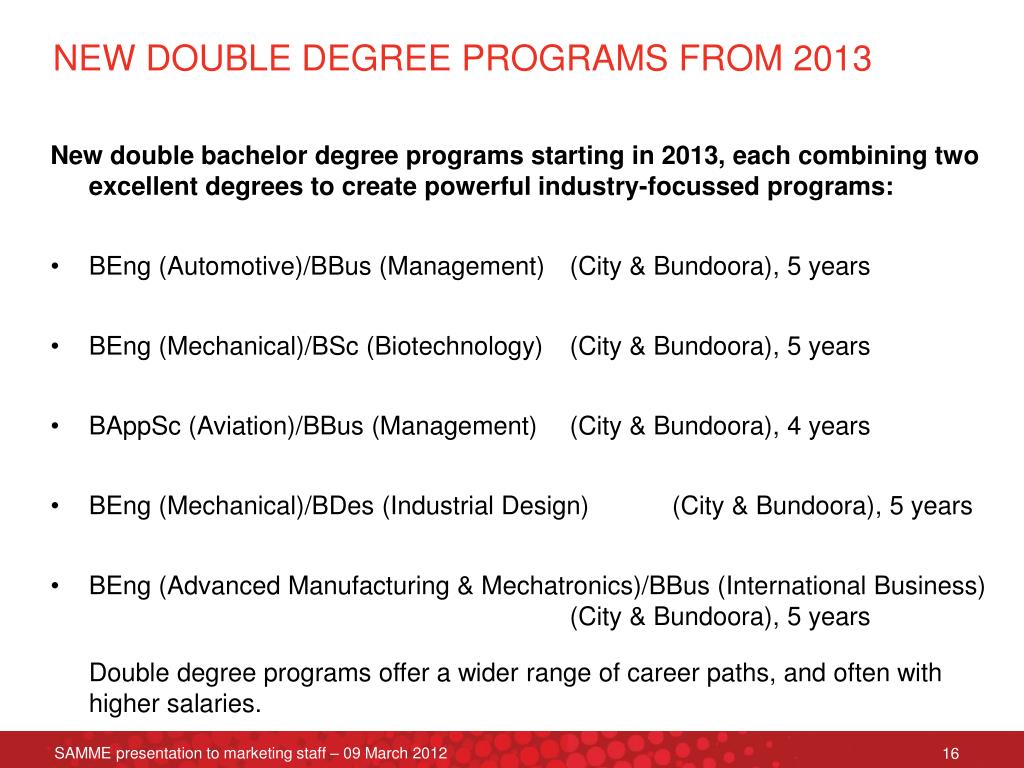 NEW DOUBLE DEGREE PROGRAMS FROM 2013

New double bachelor degree programs starting in 2013, each combining two excellent degrees to create powerful industry-focussed programs:

• BEng (Automotive)/BBus (Management) (City & Bundoora), 5 years

• BEng (Mechanical)/BSc (Biotechnology) (City & Bundoora), 5 years

• BAppSc (Aviation)/BBus (Management) (City & Bundoora), 4 years

• BEng (Mechanical)/BDes (Industrial Design) (City & Bundoora), 5 years

• BEng (Advanced Manufacturing & Mechatronics)/BBus (International Business) (City & Bundoora), 5 years

Double degree programs offer a wider range of career paths, and often with higher salaries.

SAMME presentation to marketing staff – 09 March 2012

16